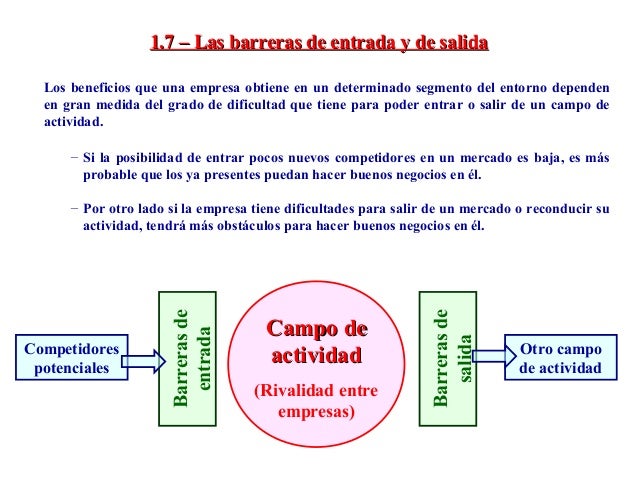 1.7 – Las barreras de entrada y de salida

Los beneficios que una empresa obtiene en un determinado segmento del entorno dependen en gran medida del grado de dificultad que tiene para poder entrar o salir de un campo de actividad.

− Si la posibilidad de entrar pocos nuevos competidores en un mercado es baja, es más probable que los ya presentes puedan hacer buenos negocios en él.

− Por otro lado si la empresa tiene dificultades para salir de un mercado o reconducir su actividad, tendrá más obstáculos para hacer buenos negocios en él.

Competidores potenciales

Barreras de entrada

Campo de actividad

(Rivalidad entre empresas)

Barreras de salida

Otro campo de actividad